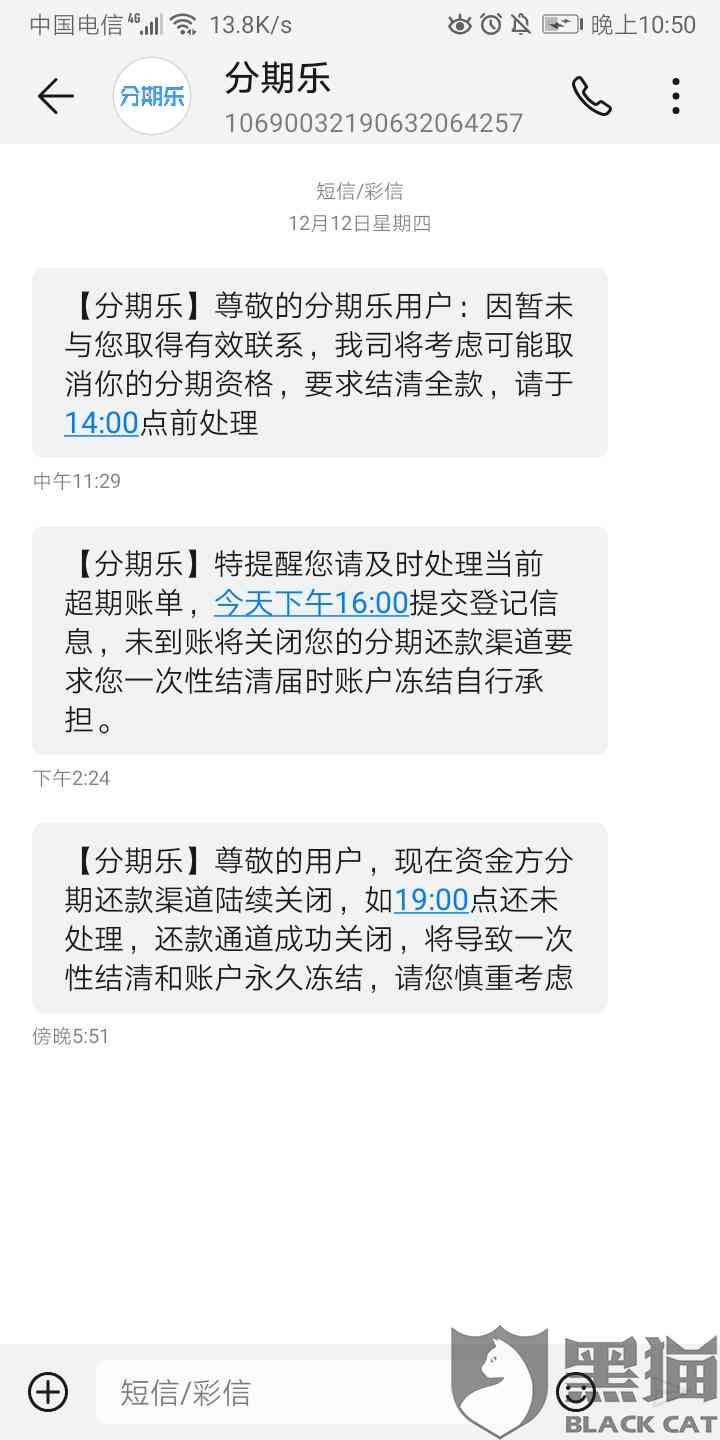 中国电信 4G 13.8K/s 晚上10:50

分期乐
分期乐
1069003219063206​4257

短信/彩信
12月12日星期四

【分期乐】尊敬的分期乐用户：因暂未与您取得有效联系，我司将考虑可能取消你的分期资格，要求结清全款，请于14:00点前处理

中午11:29

【分期乐】特提醒您请及时处理当前超期账单，今天下午16:00提交登记信息，未到账将关闭您的分期还款渠道要求您一次性结清届时账户冻结自行承担。

下午2:24

【分期乐】尊敬的用户，现在资金方分期还款渠道陆续关闭，如19:00点还未处理，还款通道成功关闭，将导致一次性结清和账户永久冻结，请您慎重考虑

傍晚5:51

短信/彩信

黑猫
BLACK CAT